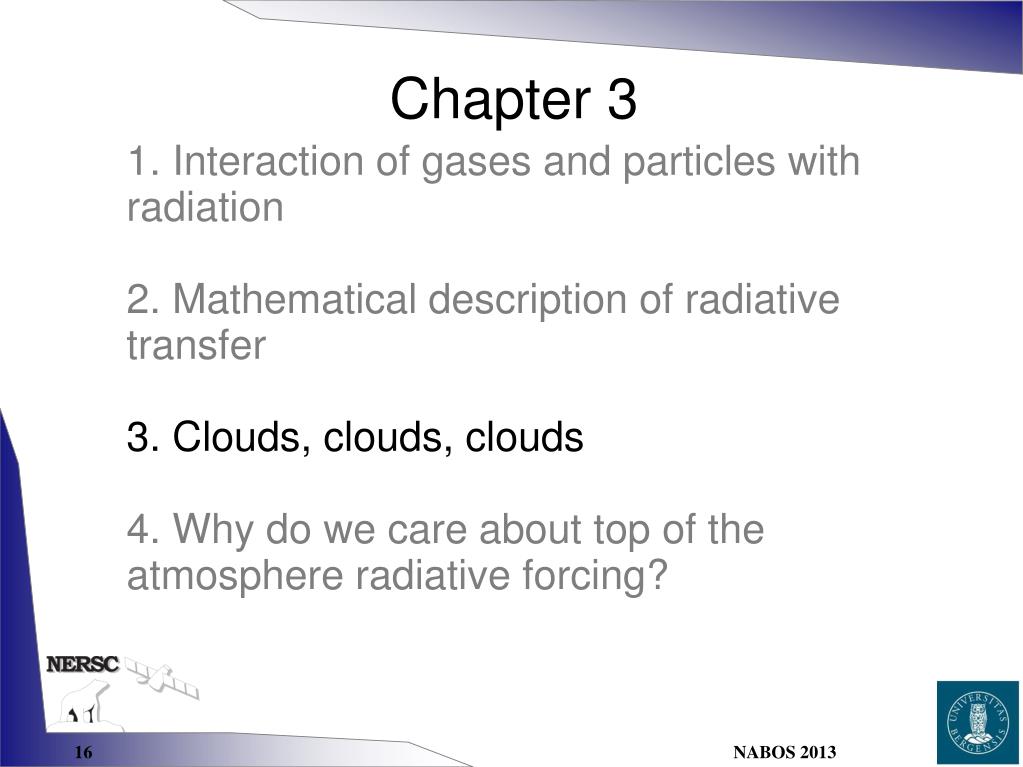 Chapter 3

1. Interaction of gases and particles with radiation

2. Mathematical description of radiative transfer

3. Clouds, clouds, clouds

4. Why do we care about top of the atmosphere radiative forcing?

NERSC

UNIVERSITAS BERGENSIS

16

NABOS 2013